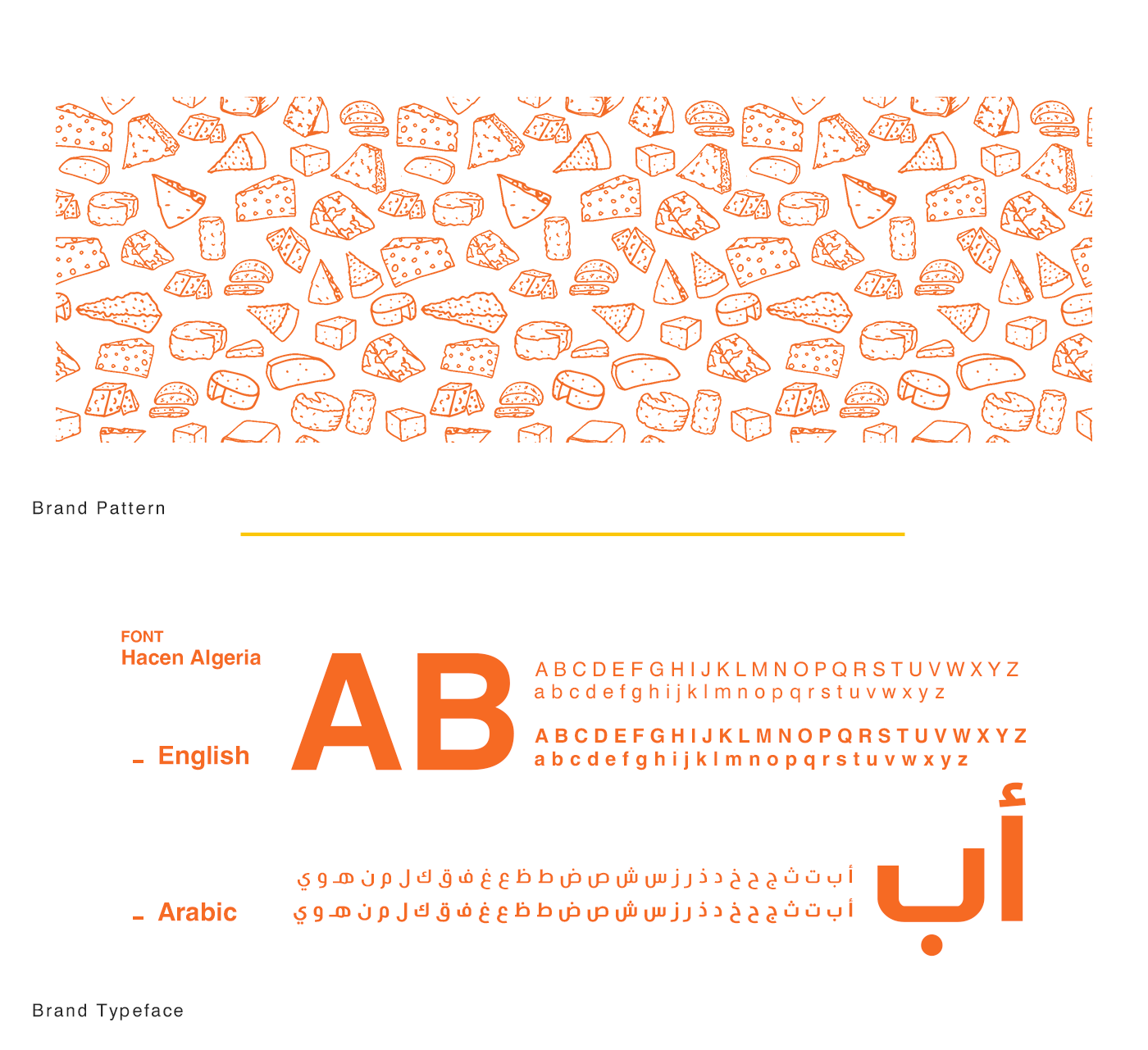 Brand Pattern

FONT
Hacen Algeria

- English

AB

A B C D E F G H I J K L M N O P Q R S T U V W X Y Z
a b c d e f g h i j k l m n o p q r s t u v w x y z

A B C D E F G H I J K L M N O P Q R S T U V W X Y Z
a b c d e f g h i j k l m n o p q r s t u v w x y z

- Arabic

أ ب ت ث ج ح خ د ذ ر ز س ش ص ض ط ظ ع غ ف ق ك ل م ن هـ و ي
أ ب ت ث ج ح خ د ذ ر ز س ش ص ض ط ظ ع غ ف ق ك ل م ن هـ و ي

أب

Brand Typeface